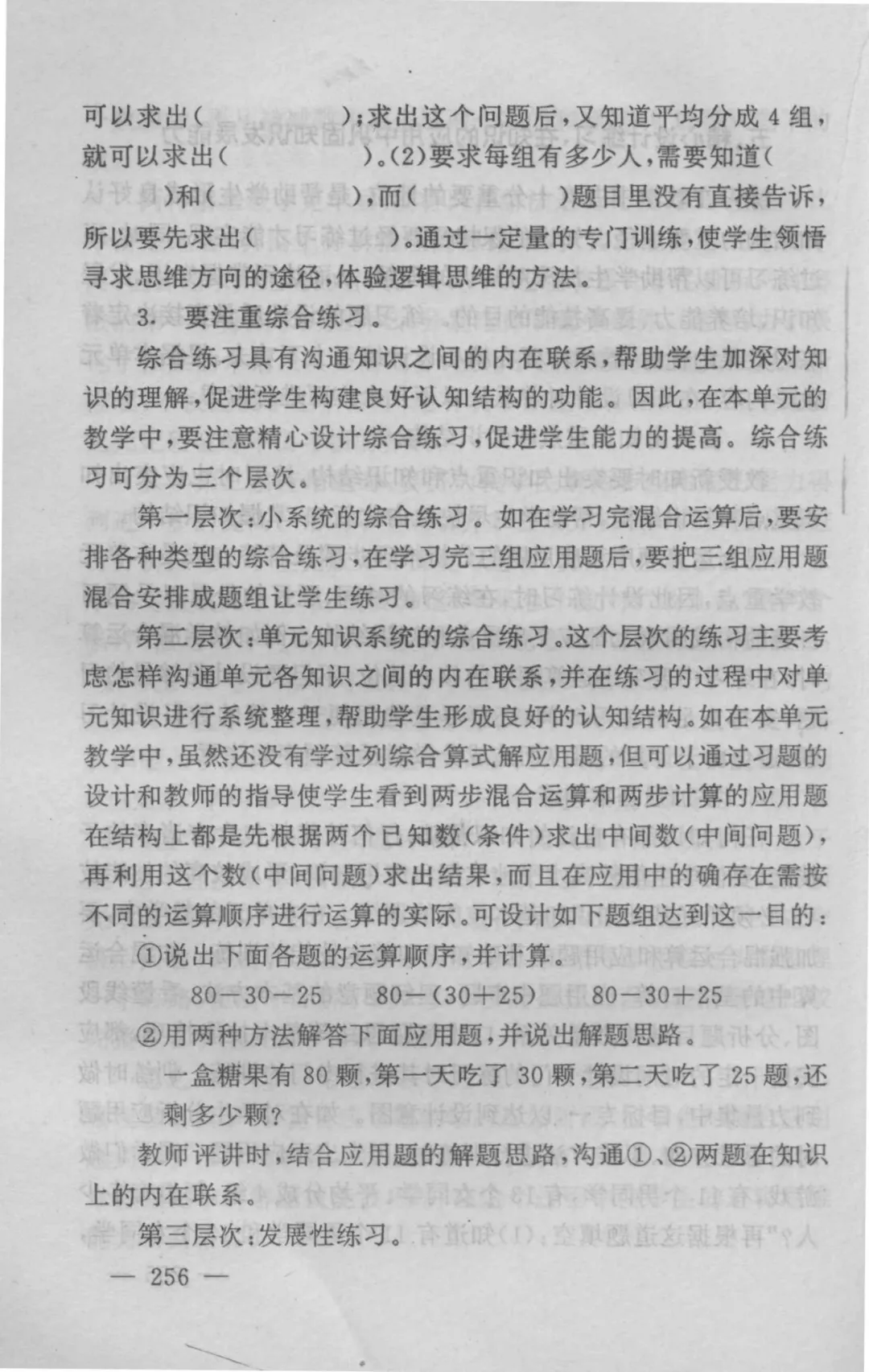 可以求出（　　　　　）；求出这个问题后，又知道平均分成 4 组，就可以求出（　　　　　）。(2)要求每组有多少人，需要知道（　　　）和（　　　），而（　　　）题目里没有直接告诉，所以要先求出（　　　　）。通过一定量的专门训练，使学生领悟寻求思维方向的途径，体验逻辑思维的方法。

3. 要注重综合练习。

综合练习具有沟通知识之间的内在联系，帮助学生加深对知识的理解，促进学生构建良好认知结构的功能。因此，在本单元的教学中，要注意精心设计综合练习，促进学生能力的提高。综合练习可分为三个层次。

第一层次：小系统的综合练习。如在学习完混合运算后，要安排各种类型的综合练习，在学习完三组应用题后，要把三组应用题混合安排成题组让学生练习。

第二层次：单元知识系统的综合练习。这个层次的练习主要考虑怎样沟通单元各知识之间的内在联系，并在练习的过程中对单元知识进行系统整理，帮助学生形成良好的认知结构。如在本单元教学中，虽然还没有学过列综合算式解应用题，但可以通过习题的设计和教师的指导使学生看到两步混合运算和两步计算的应用题在结构上都是先根据两个已知数（条件）求出中间数（中间问题），再利用这个数（中间问题）求出结果，而且在应用中的确存在需按不同的运算顺序进行运算的实际。可设计如下题组达到这一目的：

①说出下面各题的运算顺序，并计算。

$80-30-25$　　$80-(30+25)$　　$80-30+25$

②用两种方法解答下面应用题，并说出解题思路。

一盒糖果有 80 颗，第一天吃了 30 颗，第二天吃了 25 题，还剩多少颗？

教师评讲时，结合应用题的解题思路，沟通①、②两题在知识上的内在联系。

第三层次：发展性练习。

— 256 —